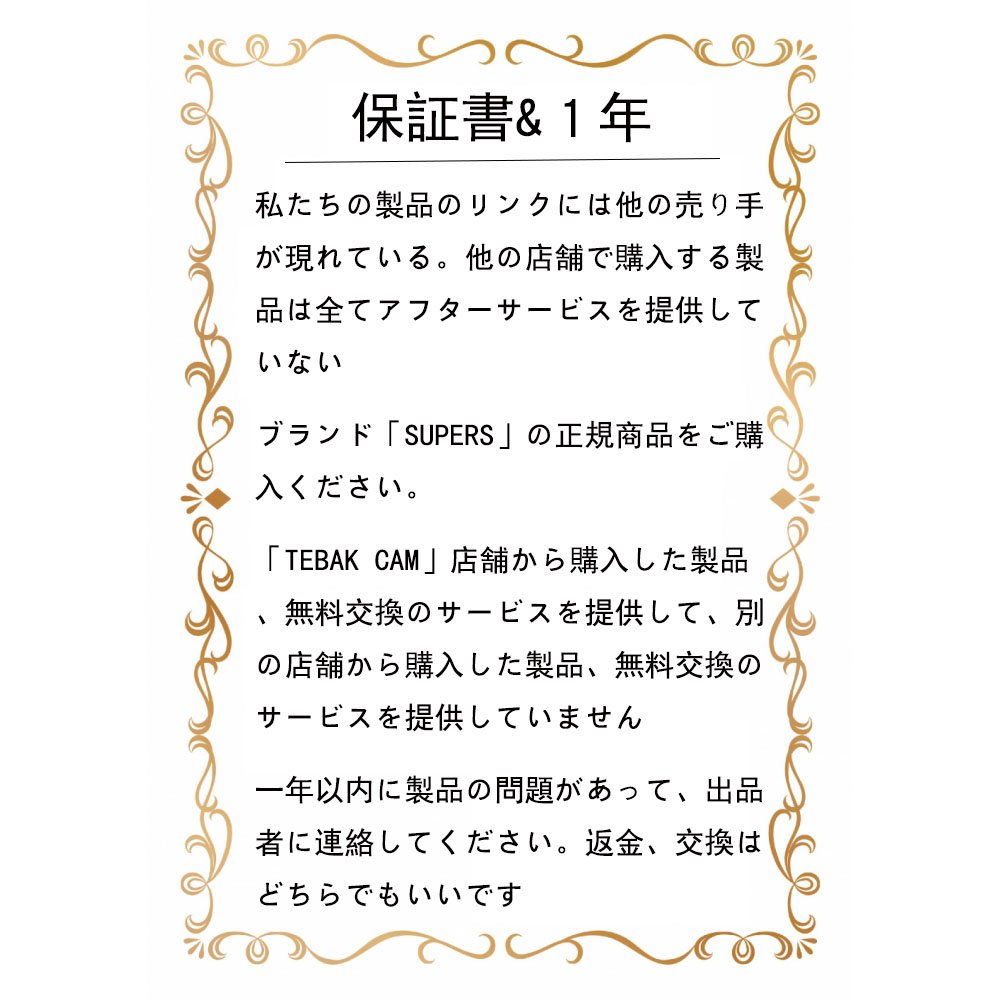 保証書&1年

私たちの製品のリンクには他の売り手が現れている。他の店舗で購入する製品は全てアフターサービスを提供していない

ブランド「SUPERS」の正規商品をご購入ください。

「TEBAK CAM」店舗から購入した製品、無料交換のサービスを提供して、別の店舗から購入した製品、無料交換のサービスを提供していません

一年以内に製品の問題があって、出品者に連絡してください。返金、交換はどちらでもいいです